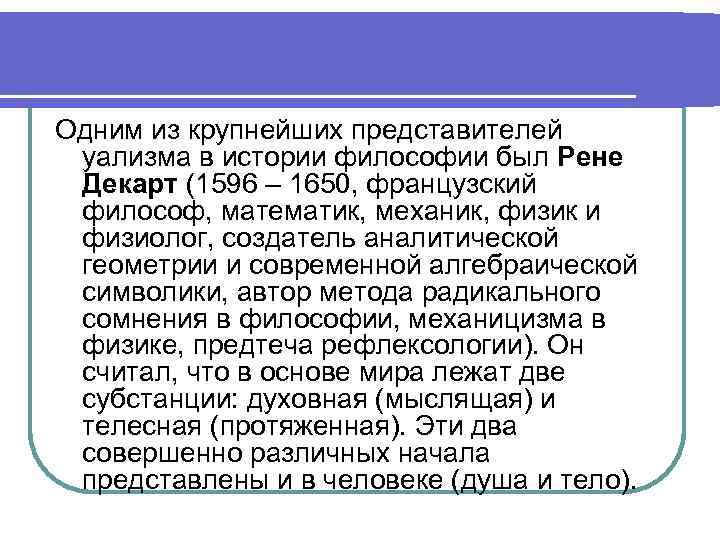 Одним из крупнейших представителей уализма в истории философии был Рене Декарт (1596 – 1650, французский философ, математик, механик, физик и физиолог, создатель аналитической геометрии и современной алгебраической символики, автор метода радикального сомнения в философии, механицизма в физике, предтеча рефлексологии). Он считал, что в основе мира лежат две субстанции: духовная (мыслящая) и телесная (протяженная). Эти два совершенно различных начала представлены и в человеке (душа и тело).